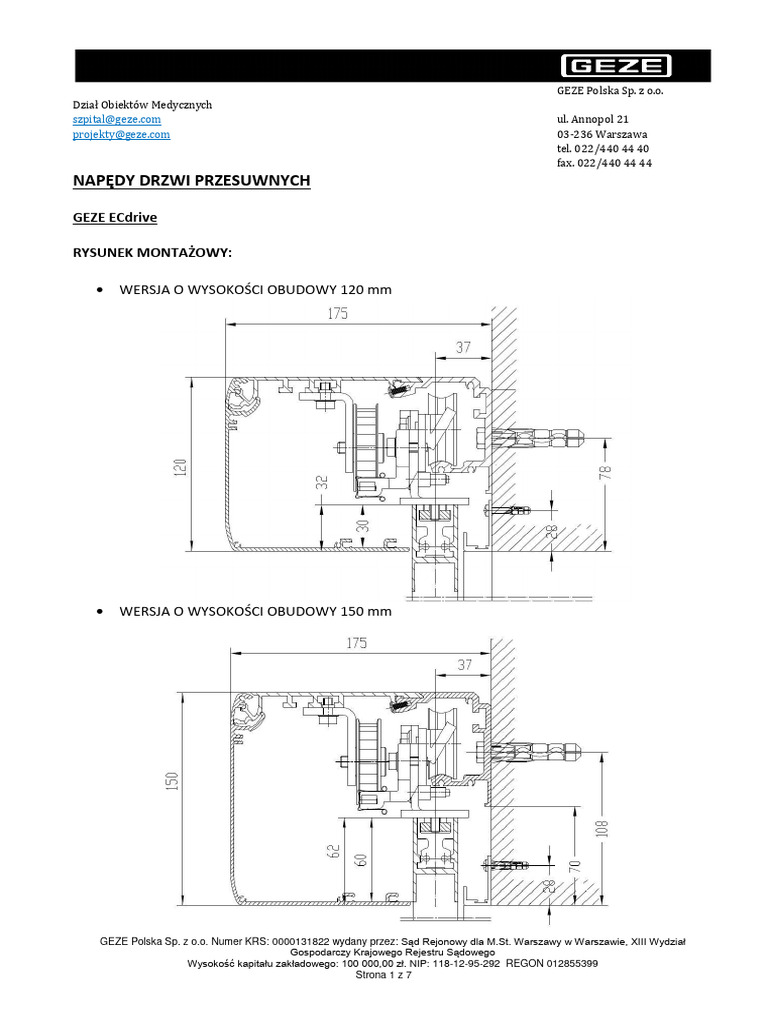 GEZE

GEZE Polska Sp. z o.o.

Dział Obiektów Medycznych
szpital@geze.com
projekty@geze.com

ul. Annopol 21
03-236 Warszawa
tel. 022/440 44 40
fax. 022/440 44 44

NAPĘDY DRZWI PRZESUWNYCH

GEZE ECdrive

RYSUNEK MONTAŻOWY:

• WERSJA O WYSOKOŚCI OBUDOWY 120 mm

175
37
120
32
30
78
28

• WERSJA O WYSOKOŚCI OBUDOWY 150 mm

175
37
150
62
60
108
70
28

GEZE Polska Sp. z o.o. Numer KRS: 0000131822 wydany przez: Sąd Rejonowy dla M.St. Warszawy w Warszawie, XIII Wydział Gospodarczy Krajowego Rejestru Sądowego
Wysokość kapitału zakładowego: 100 000,00 zł. NIP: 118-12-95-292 REGON 012855399
Strona 1 z 7